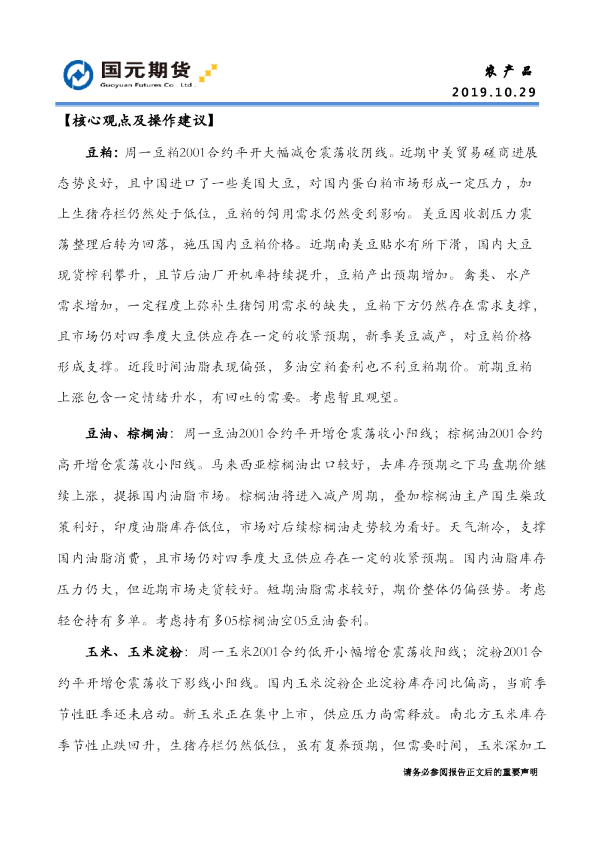 国元期货
Guoyuan Futures Co., Ltd.

农产品
2019.10.29

【核心观点及操作建议】

豆粕：周一豆粕2001合约平开大幅减仓震荡收阴线。近期中美贸易磋商进展态势良好，且中国进口了一些美国大豆，对国内蛋白粕市场形成一定压力，加上生猪存栏仍然处于低位，豆粕的饲用需求仍然受到影响。美豆因收割压力震荡整理后转为回落，施压国内豆粕价格。近期南美豆贴水有所下滑，国内大豆现货榨利攀升，且节后油厂开机率持续提升，豆粕产出预期增加。禽类、水产需求增加，一定程度上弥补生猪饲用需求的缺失，豆粕下方仍然存在需求支撑，且市场仍对四季度大豆供应存在一定的收紧预期，新季美豆减产，对豆粕价格形成支撑。近段时间油脂表现偏强，多油空粕套利也不利豆粕期价。前期豆粕上涨包含一定情绪升水，有回吐的需要。考虑暂且观望。

豆油、棕榈油：周一豆油2001合约平开增仓震荡收小阳线；棕榈油2001合约高开增仓震荡收小阳线。马来西亚棕榈油出口较好，去库存预期之下马盘期价继续上涨，提振国内油脂市场。棕榈油将进入减产周期，叠加棕榈油主产国生柴政策利好，印度油脂库存低位，市场对后续棕榈油走势较为看好。天气渐冷，支撑国内油脂消费，且市场仍对四季度大豆供应存在一定的收紧预期。国内油脂库存压力仍大，但近期市场走货较好。短期油脂需求较好，期价整体仍偏强势。考虑轻仓持有多单。考虑持有多05棕榈油空05豆油套利。

玉米、玉米淀粉：周一玉米2001合约低开小幅增仓震荡收阳线；淀粉2001合约平开增仓震荡收下影线小阳线。国内玉米淀粉企业淀粉库存同比偏高，当前季节性旺季还未启动。新玉米正在集中上市，供应压力尚需释放。南北方玉米库存季节性止跌回升，生猪存栏仍然低位，虽有复养预期，但需要时间，玉米深加工

请务必参阅报告正文后的重要声明